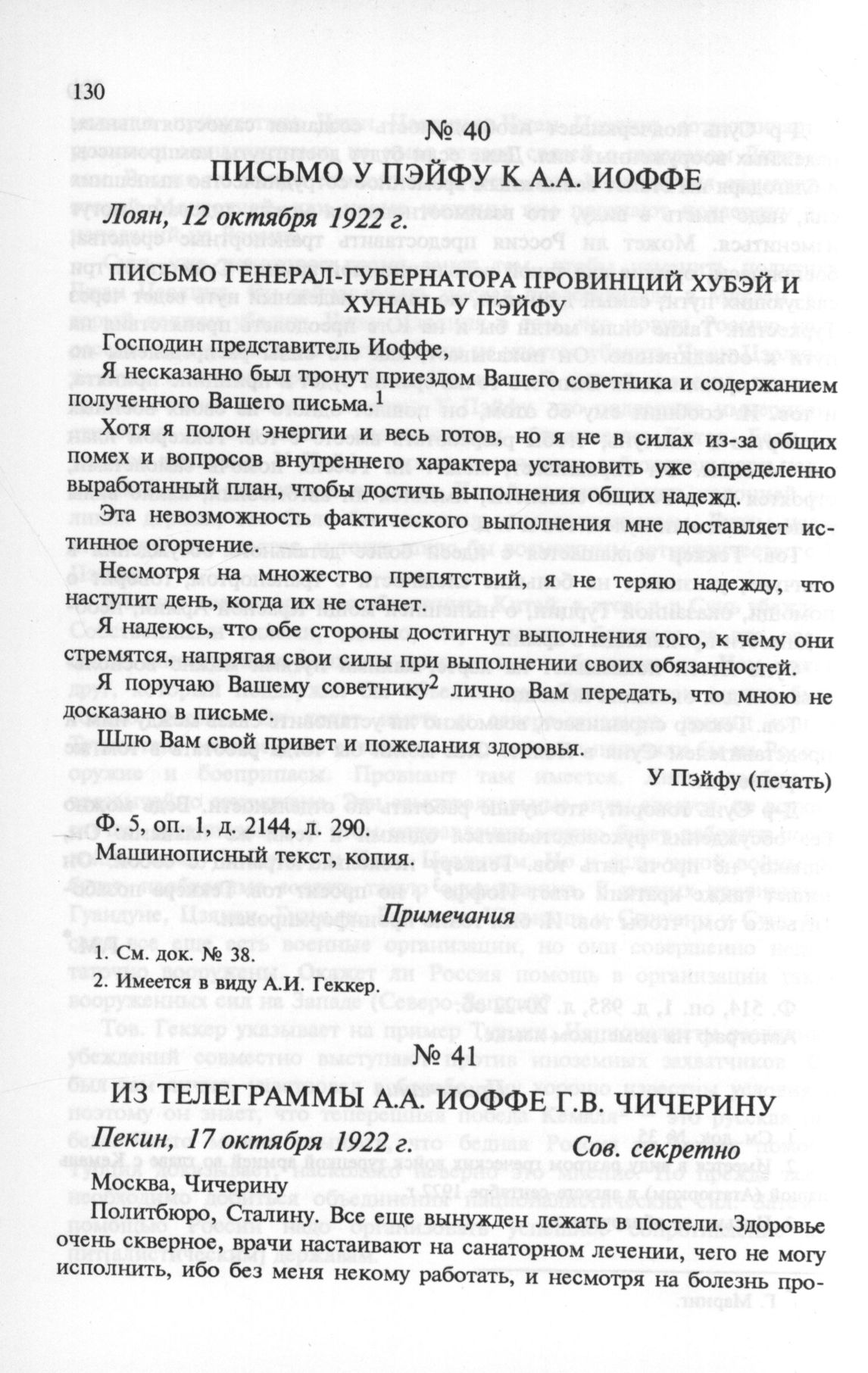 130

№ 40

ПИСЬМО У ПЭЙФУ К А.А. ИОФФЕ

Лоян, 12 октября 1922 г.

ПИСЬМО ГЕНЕРАЛ-ГУБЕРНАТОРА ПРОВИНЦИЙ ХУБЭЙ И ХУНАНЬ У ПЭЙФУ

Господин представитель Иоффе,

Я несказанно был тронут приездом Вашего советника и содержанием полученного Вашего письма.$^1$

Хотя я полон энергии и весь готов, но я не в силах из-за общих помех и вопросов внутреннего характера установить уже определенно выработанный план, чтобы достичь выполнения общих надежд.

Эта невозможность фактического выполнения мне доставляет истинное огорчение.

Несмотря на множество препятствий, я не теряю надежду, что наступит день, когда их не станет.

Я надеюсь, что обе стороны достигнут выполнения того, к чему они стремятся, напрягая свои силы при выполнении своих обязанностей.

Я поручаю Вашему советнику$^2$ лично Вам передать, что мною не досказано в письме.

Шлю Вам свой привет и пожелания здоровья.

У Пэйфу (печать)

Ф. 5, оп. 1, д. 2144, л. 290.

Машинописный текст, копия.

Примечания

1. См. док. № 38.
2. Имеется в виду А.И. Геккер.

№ 41

ИЗ ТЕЛЕГРАММЫ А.А. ИОФФЕ Г.В. ЧИЧЕРИНУ

Пекин, 17 октября 1922 г. Сов. секретно

Москва, Чичерину

Политбюро, Сталину. Все еще вынужден лежать в постели. Здоровье очень скверное, врачи настаивают на санаторном лечении, чего не могу исполнить, ибо без меня некому работать, и несмотря на болезнь про-